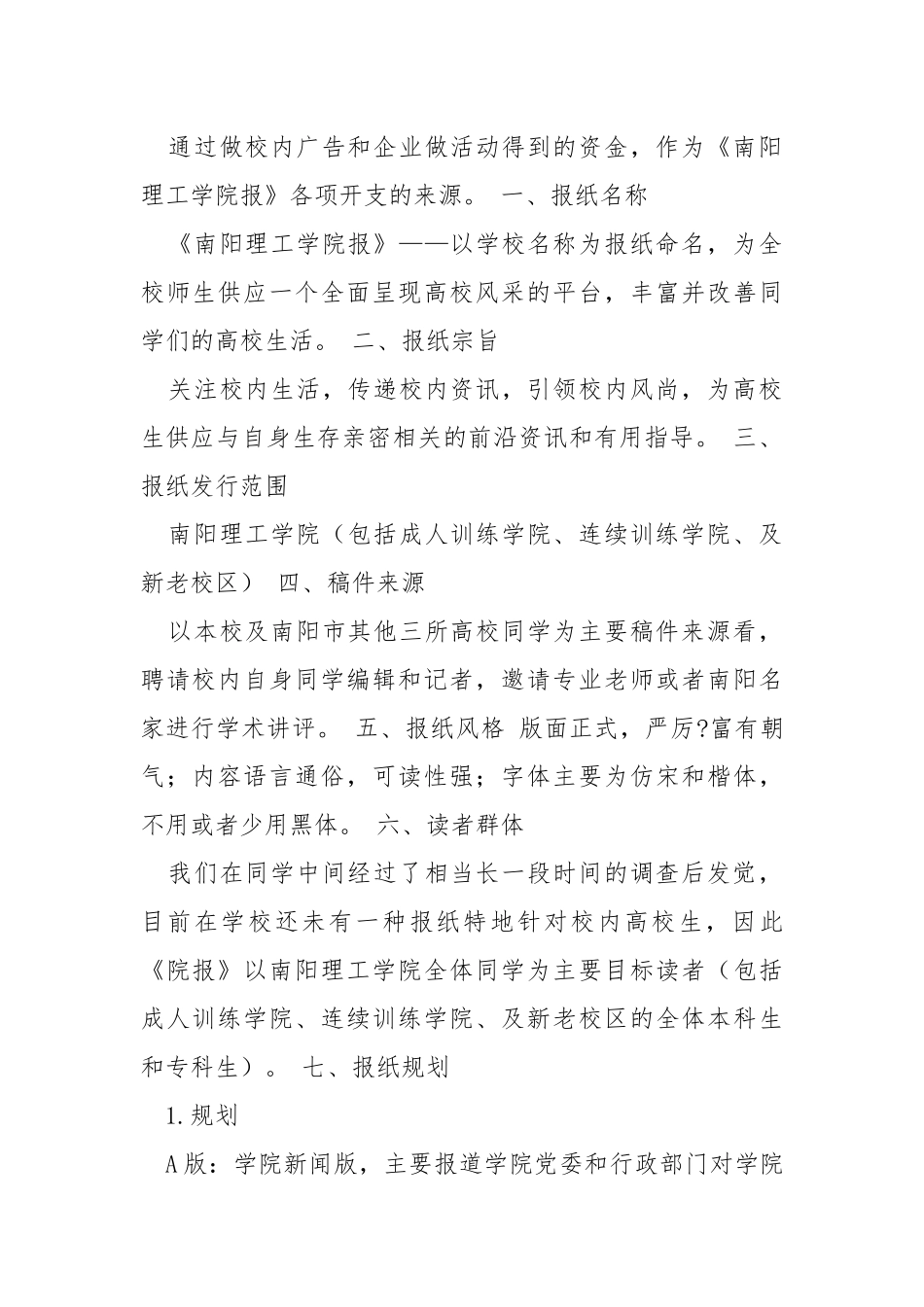 通过做校内广告和企业做活动得到的资金，作为《南阳理工学院报》各项开支的来源。 一、报纸名称

《南阳理工学院报》——以学校名称为报纸命名，为全校师生供应一个全面呈现高校风采的平台，丰富并改善同学们的高校生活。 二、报纸宗旨

关注校内生活，传递校内资讯，引领校内风尚，为高校生供应与自身生存亲密相关的前沿资讯和有用指导。 三、报纸发行范围

南阳理工学院（包括成人训练学院、连续训练学院、及新老校区） 四、稿件来源

以本校及南阳市其他三所高校同学为主要稿件来源看，聘请校内自身同学编辑和记者，邀请专业老师或者南阳名家进行学术讲评。 五、报纸风格 版面正式，严厉?富有朝气；内容语言通俗，可读性强；字体主要为仿宋和楷体，不用或者少用黑体。 六、读者群体

我们在同学中间经过了相当长一段时间的调查后发觉，目前在学校还未有一种报纸特地针对校内高校生，因此《院报》以南阳理工学院全体同学为主要目标读者（包括成人训练学院、连续训练学院、及新老校区的全体本科生和专科生）。 七、报纸规划

1.规划

A版：学院新闻版，主要报道学院党委和行政部门对学院